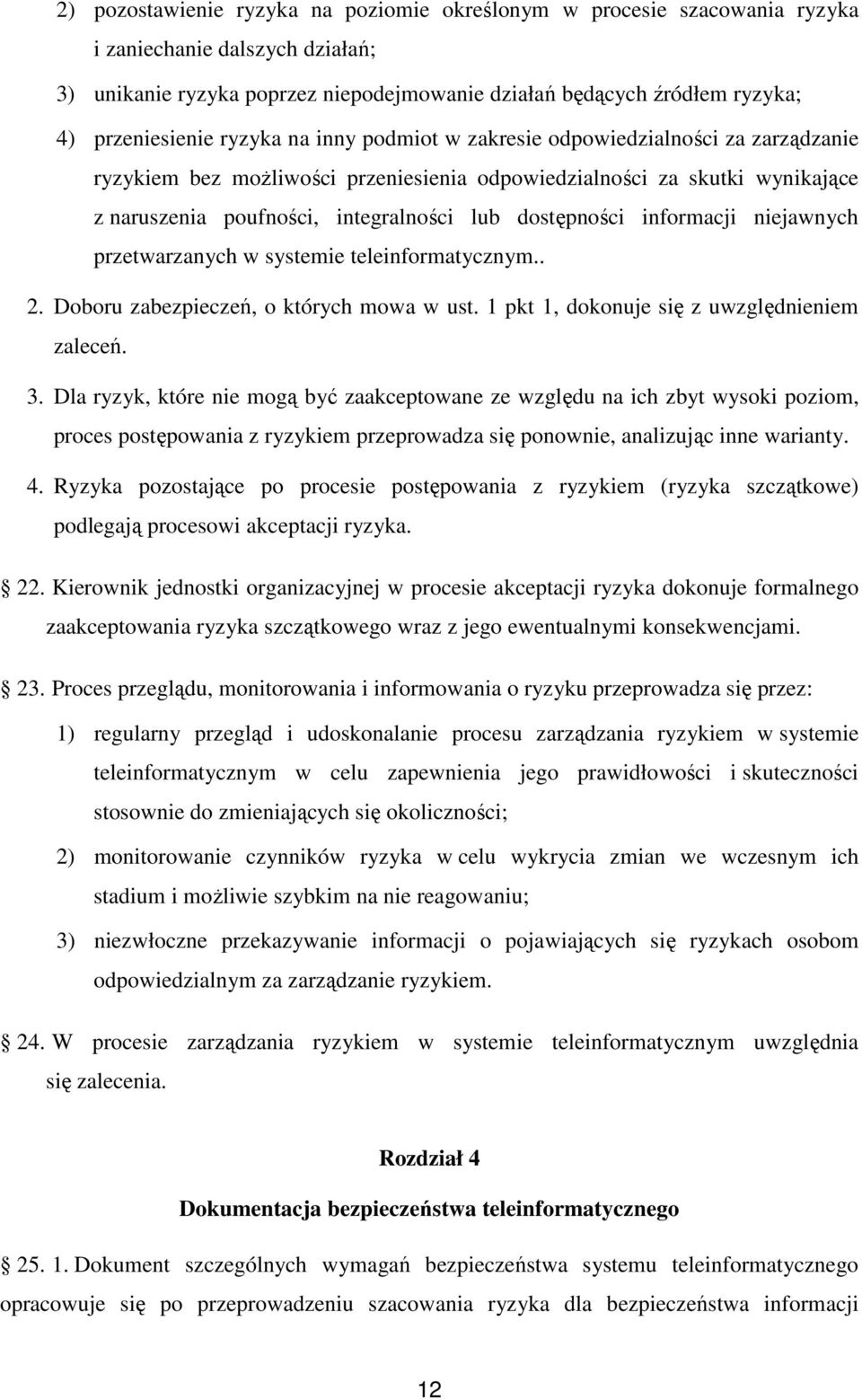 2) pozostawienie ryzyka na poziomie określonym w procesie szacowania ryzyka i zaniechanie dalszych działań;

3) unikanie ryzyka poprzez niepodejmowanie działań będących źródłem ryzyka;

4) przeniesienie ryzyka na inny podmiot w zakresie odpowiedzialności za zarządzanie ryzykiem bez możliwości przeniesienia odpowiedzialności za skutki wynikające z naruszenia poufności, integralności lub dostępności informacji niejawnych przetwarzanych w systemie teleinformatycznym..

2. Doboru zabezpieczeń, o których mowa w ust. 1 pkt 1, dokonuje się z uwzględnieniem zaleceń.

3. Dla ryzyk, które nie mogą być zaakceptowane ze względu na ich zbyt wysoki poziom, proces postępowania z ryzykiem przeprowadza się ponownie, analizując inne warianty.

4. Ryzyka pozostające po procesie postępowania z ryzykiem (ryzyka szczątkowe) podlegają procesowi akceptacji ryzyka.

22. Kierownik jednostki organizacyjnej w procesie akceptacji ryzyka dokonuje formalnego zaakceptowania ryzyka szczątkowego wraz z jego ewentualnymi konsekwencjami.

23. Proces przeglądu, monitorowania i informowania o ryzyku przeprowadza się przez:

1) regularny przegląd i udoskonalanie procesu zarządzania ryzykiem w systemie teleinformatycznym w celu zapewnienia jego prawidłowości i skuteczności stosownie do zmieniających się okoliczności;

2) monitorowanie czynników ryzyka w celu wykrycia zmian we wczesnym ich stadium i możliwie szybkim na nie reagowaniu;

3) niezwłoczne przekazywanie informacji o pojawiających się ryzykach osobom odpowiedzialnym za zarządzanie ryzykiem.

24. W procesie zarządzania ryzykiem w systemie teleinformatycznym uwzględnia się zalecenia.

Rozdział 4

Dokumentacja bezpieczeństwa teleinformatycznego

25. 1. Dokument szczególnych wymagań bezpieczeństwa systemu teleinformatycznego opracowuje się po przeprowadzeniu szacowania ryzyka dla bezpieczeństwa informacji

12